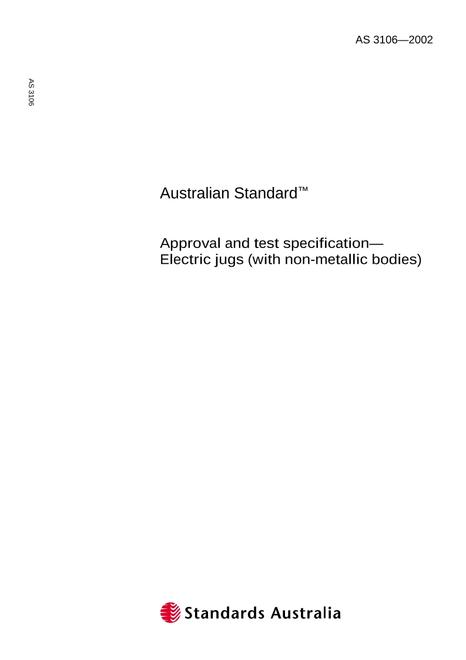 AS 3106—2002

AS 3106

Australian Standard™

Approval and test specification—
Electric jugs (with non-metallic bodies)

Standards Australia